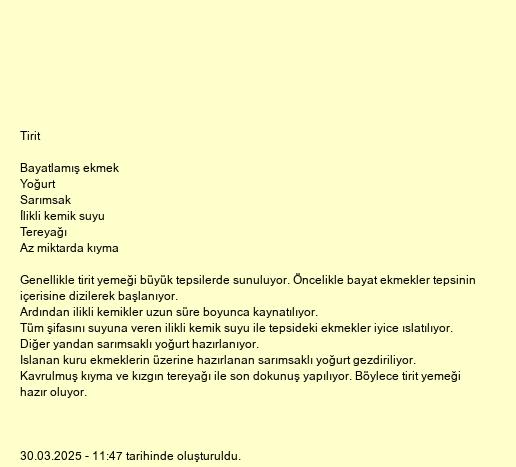 Tirit

Bayatlamış ekmek
Yoğurt
Sarımsak
İlikli kemik suyu
Tereyağı
Az miktarda kıyma

Genellikle tirit yemeği büyük tepsilerde sunuluyor. Öncelikle bayat ekmekler tepsinin içerisine dizilerek başlanıyor.
Ardından ilikli kemikler uzun süre boyunca kaynatılıyor.
Tüm şifasını suyuna veren ilikli kemik suyu ile tepsideki ekmekler iyice ıslatılıyor.
Diğer yandan sarımsaklı yoğurt hazırlanıyor.
Islanan kuru ekmeklerin üzerine hazırlanan sarımsaklı yoğurt gezdiriliyor.
Kavrulmuş kıyma ve kızgın tereyağı ile son dokunuş yapılıyor. Böylece tirit yemeği hazır oluyor.

30.03.2025 - 11:47 tarihinde oluşturuldu.